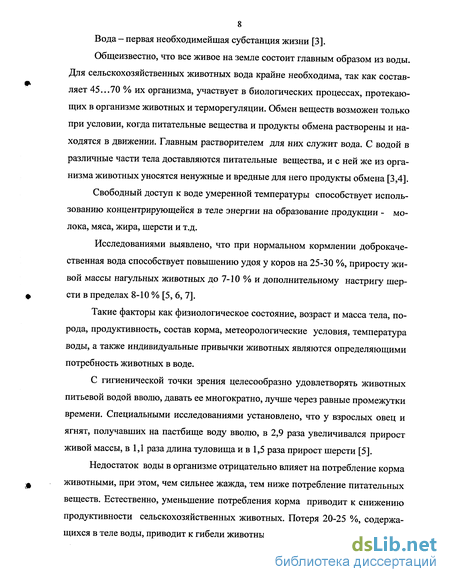 8

Вода – первая необходимейшая субстанция жизни [3].

Общеизвестно, что все живое на земле состоит главным образом из воды. Для сельскохозяйственных животных вода крайне необходима, так как составляет 45…70 % их организма, участвует в биологических процессах, протекающих в организме животных и терморегуляции. Обмен веществ возможен только при условии, когда питательные вещества и продукты обмена растворены и находятся в движении. Главным растворителем для них служит вода. С водой в различные части тела доставляются питательные вещества, и с ней же из организма животных уносятся ненужные и вредные для него продукты обмена [3,4].

Свободный доступ к воде умеренной температуры способствует использованию концентрирующейся в теле энергии на образование продукции - молока, мяса, жира, шерсти и т.д.

Исследованиями выявлено, что при нормальном кормлении доброкачественная вода способствует повышению удоя у коров на 25-30 %, приросту живой массы нагульных животных до 7-10 % и дополнительному настригу шерсти в пределах 8-10 % [5, 6, 7].

Такие факторы как физиологическое состояние, возраст и масса тела, порода, продуктивность, состав корма, метеорологические условия, температура воды, а также индивидуальные привычки животных являются определяющими потребность животных в воде.

С гигиенической точки зрения целесообразно удовлетворять животных питьевой водой вволю, давать ее многократно, лучше через равные промежутки времени. Специальными исследованиями установлено, что у взрослых овец и ягнят, получавших на пастбище воду вволю, в 2,9 раза увеличивался прирост живой массы, в 1,1 раза длина туловища и в 1,5 раза прирост шерсти [5].

Недостаток воды в организме отрицательно влияет на потребление корма животными, при этом, чем сильнее жажда, тем ниже потребление питательных веществ. Естественно, уменьшение потребления корма приводит к снижению продуктивности сельскохозяйственных животных. Потеря 20-25 %, содержащихся в теле воды, приводит к гибели животны

dsLib.net
библиотека диссертаций